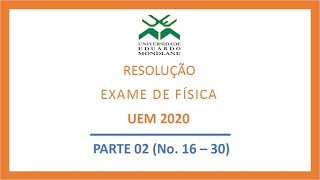 UNIVERSIDADE
EDUARDO
MONDLANE

RESOLUÇÃO

EXAME DE FÍSICA

UEM 2020

PARTE 02 (No. 16 – 30)